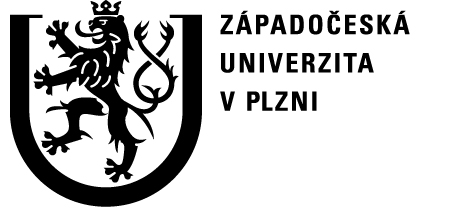 ZÁPADOČESKÁ
UNIVERZITA
V PLZNI